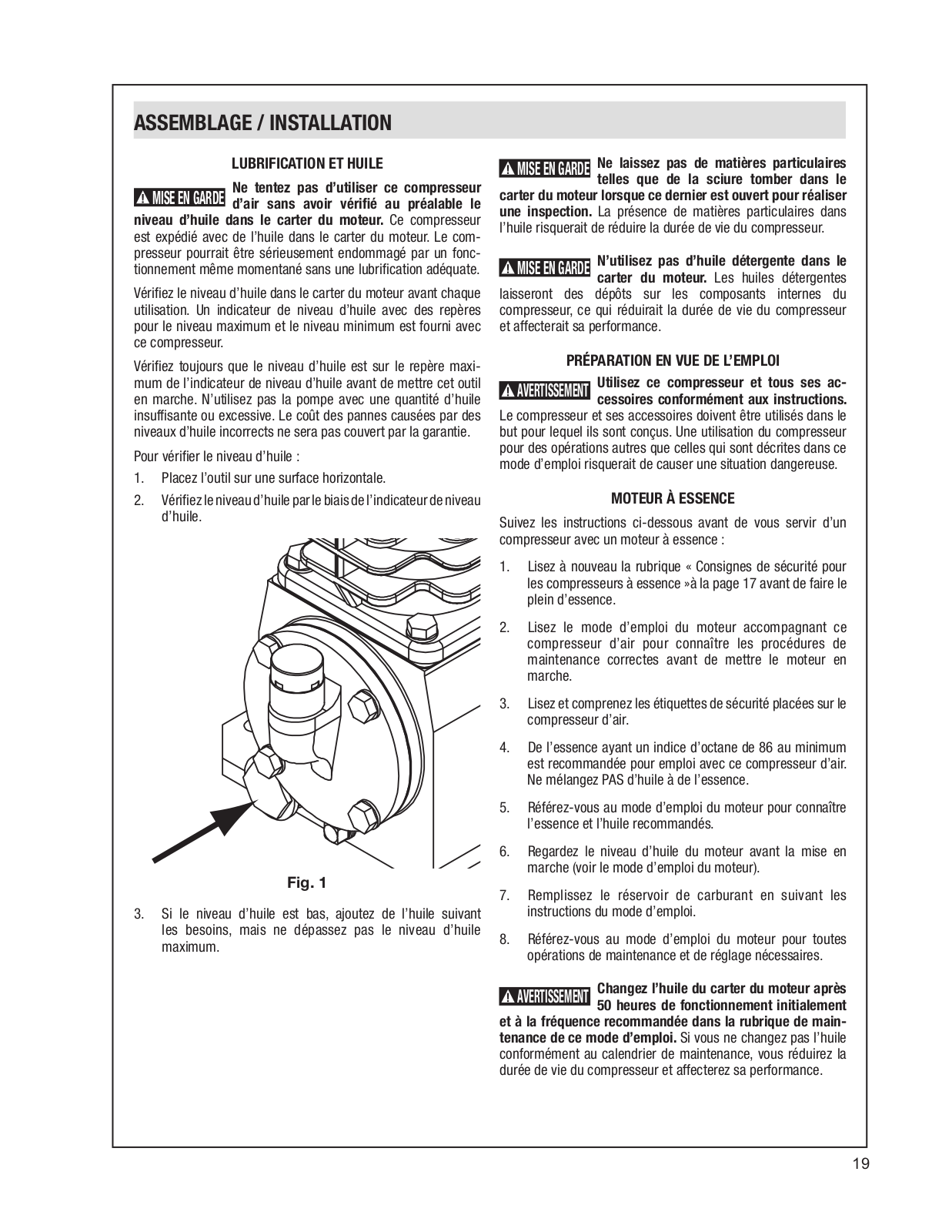 ASSEMBLAGE / INSTALLATION

LUBRIFICATION ET HUILE

MISE EN GARDE Ne tentez pas d'utiliser ce compresseur d'air sans avoir vérifié au préalable le niveau d'huile dans le carter du moteur. Ce compresseur est expédié avec de l'huile dans le carter du moteur. Le compresseur pourrait être sérieusement endommagé par un fonctionnement même momentané sans une lubrification adéquate.

Vérifiez le niveau d'huile dans le carter du moteur avant chaque utilisation. Un indicateur de niveau d'huile avec des repères pour le niveau maximum et le niveau minimum est fourni avec ce compresseur.

Vérifiez toujours que le niveau d'huile est sur le repère maximum de l'indicateur de niveau d'huile avant de mettre cet outil en marche. N'utilisez pas la pompe avec une quantité d'huile insuffisante ou excessive. Le coût des pannes causées par des niveaux d'huile incorrects ne sera pas couvert par la garantie.

Pour vérifier le niveau d'huile :

1. Placez l'outil sur une surface horizontale.

2. Vérifiez le niveau d'huile par le biais de l'indicateur de niveau d'huile.

Fig. 1

3. Si le niveau d'huile est bas, ajoutez de l'huile suivant les besoins, mais ne dépassez pas le niveau d'huile maximum.

MISE EN GARDE Ne laissez pas de matières particulaires telles que de la sciure tomber dans le carter du moteur lorsque ce dernier est ouvert pour réaliser une inspection. La présence de matières particulaires dans l'huile risquerait de réduire la durée de vie du compresseur.

MISE EN GARDE N'utilisez pas d'huile détergente dans le carter du moteur. Les huiles détergentes laisseront des dépôts sur les composants internes du compresseur, ce qui réduirait la durée de vie du compresseur et affecterait sa performance.

PRÉPARATION EN VUE DE L'EMPLOI

AVERTISSEMENT Utilisez ce compresseur et tous ses accessoires conformément aux instructions. Le compresseur et ses accessoires doivent être utilisés dans le but pour lequel ils sont conçus. Une utilisation du compresseur pour des opérations autres que celles qui sont décrites dans ce mode d'emploi risquerait de causer une situation dangereuse.

MOTEUR À ESSENCE

Suivez les instructions ci-dessous avant de vous servir d'un compresseur avec un moteur à essence :

1. Lisez à nouveau la rubrique « Consignes de sécurité pour les compresseurs à essence »à la page 17 avant de faire le plein d'essence.

2. Lisez le mode d'emploi du moteur accompagnant ce compresseur d'air pour connaître les procédures de maintenance correctes avant de mettre le moteur en marche.

3. Lisez et comprenez les étiquettes de sécurité placées sur le compresseur d'air.

4. De l'essence ayant un indice d'octane de 86 au minimum est recommandée pour emploi avec ce compresseur d'air. Ne mélangez PAS d'huile à de l'essence.

5. Référez-vous au mode d'emploi du moteur pour connaître l'essence et l'huile recommandés.

6. Regardez le niveau d'huile du moteur avant la mise en marche (voir le mode d'emploi du moteur).

7. Remplissez le réservoir de carburant en suivant les instructions du mode d'emploi.

8. Référez-vous au mode d'emploi du moteur pour toutes opérations de maintenance et de réglage nécessaires.

AVERTISSEMENT Changez l'huile du carter du moteur après 50 heures de fonctionnement initialement et à la fréquence recommandée dans la rubrique de maintenance de ce mode d'emploi. Si vous ne changez pas l'huile conformément au calendrier de maintenance, vous réduirez la durée de vie du compresseur et affecterez sa performance.

19